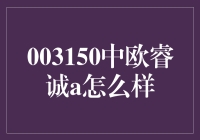 003150中欧睿诚a怎么样